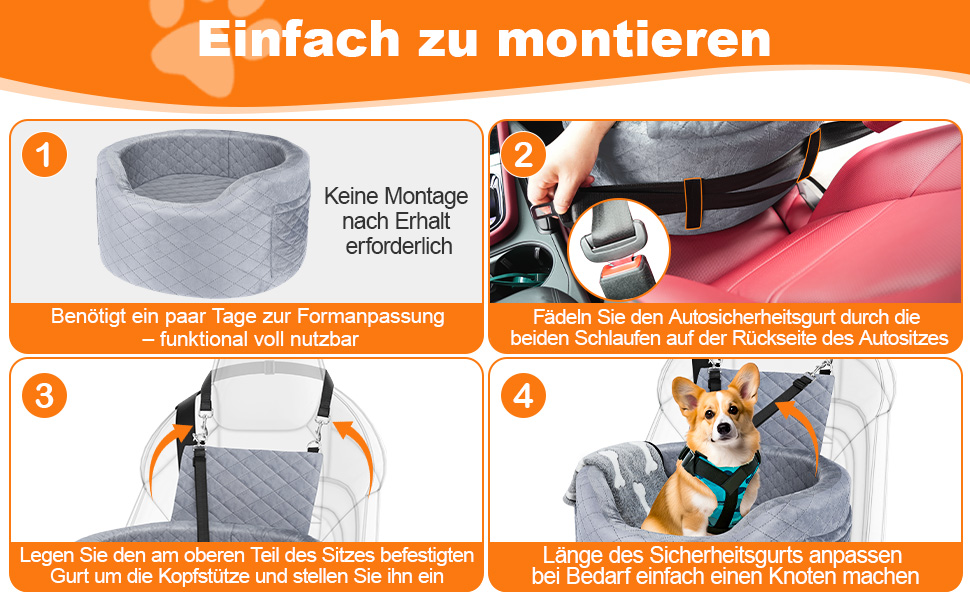 Einfach zu montieren

1

Keine Montage nach Erhalt erforderlich

Benötigt ein paar Tage zur Formanpassung – funktional voll nutzbar

2

Fädeln Sie den Autosicherheitsgurt durch die beiden Schlaufen auf der Rückseite des Autositzes

3

Legen Sie den am oberen Teil des Sitzes befestigten Gurt um die Kopfstütze und stellen Sie ihn ein

4

Länge des Sicherheitsgurts anpassen bei Bedarf einfach einen Knoten machen